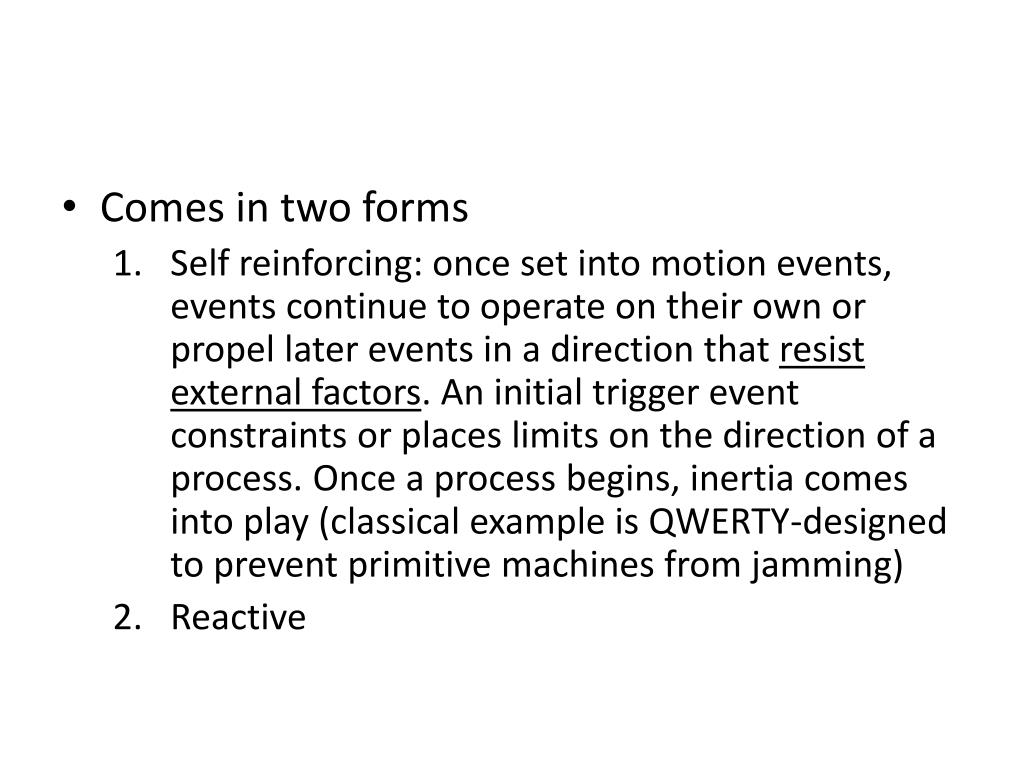 • Comes in two forms

1. Self reinforcing: once set into motion events, events continue to operate on their own or propel later events in a direction that resist external factors. An initial trigger event constraints or places limits on the direction of a process. Once a process begins, inertia comes into play (classical example is QWERTY-designed to prevent primitive machines from jamming)

2. Reactive